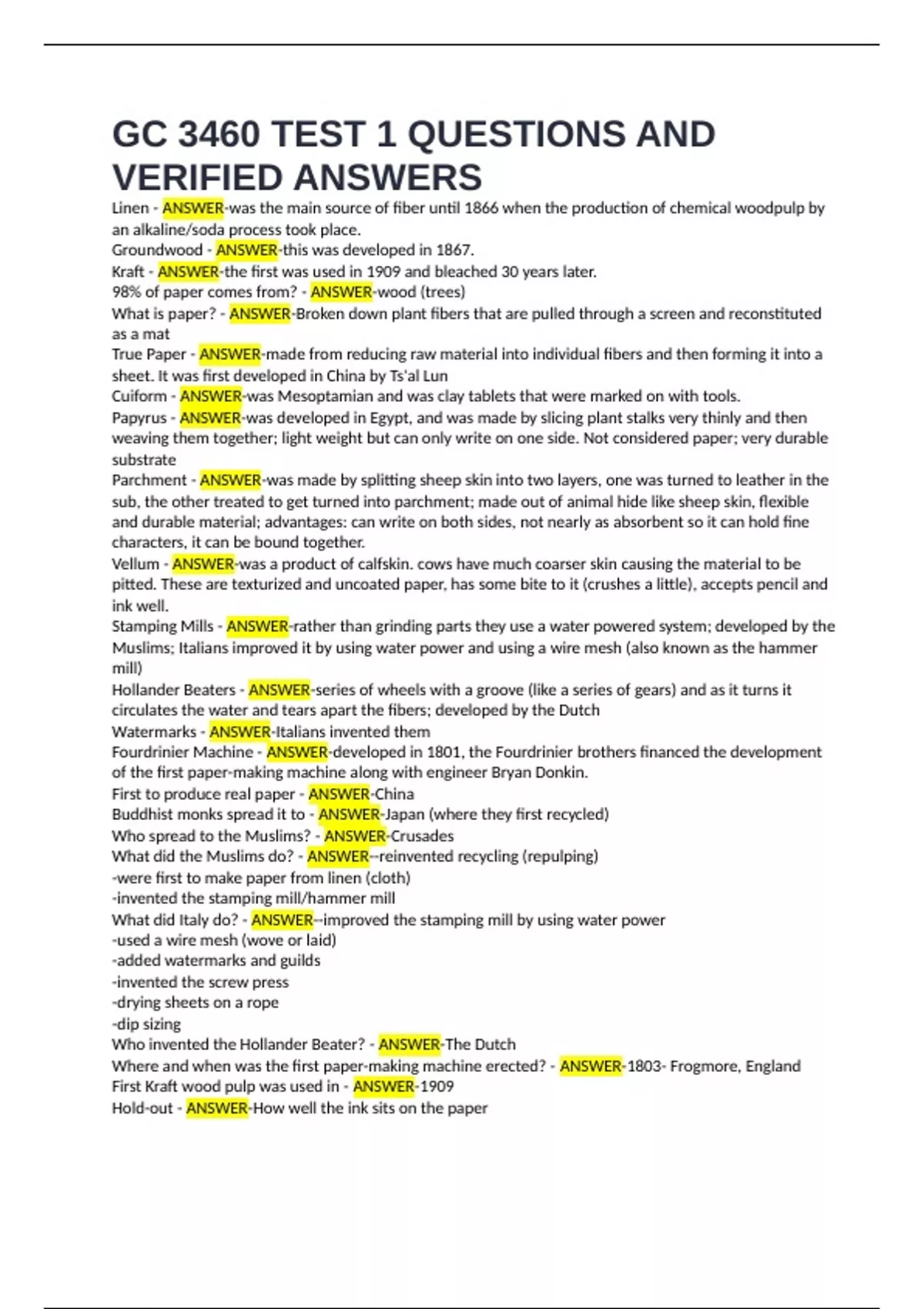 GC 3460 TEST 1 QUESTIONS AND VERIFIED ANSWERS

Linen - ANSWER-was the main source of fiber until 1866 when the production of chemical woodpulp by an alkaline/soda process took place.
Groundwood - ANSWER-this was developed in 1867.
Kraft - ANSWER-the first was used in 1909 and bleached 30 years later.
98% of paper comes from? - ANSWER-wood (trees)
What is paper? - ANSWER-Broken down plant fibers that are pulled through a screen and reconstituted as a mat
True Paper - ANSWER-made from reducing raw material into individual fibers and then forming it into a sheet. It was first developed in China by Ts'al Lun
Cuiform - ANSWER-was Mesoptamian and was clay tablets that were marked on with tools.
Papyrus - ANSWER-was developed in Egypt, and was made by slicing plant stalks very thinly and then weaving them together; light weight but can only write on one side. Not considered paper; very durable substrate
Parchment - ANSWER-was made by splitting sheep skin into two layers, one was turned to leather in the sub, the other treated to get turned into parchment; made out of animal hide like sheep skin, flexible and durable material; advantages: can write on both sides, not nearly as absorbent so it can hold fine characters, it can be bound together.
Vellum - ANSWER-was a product of calfskin. cows have much coarser skin causing the material to be pitted. These are texturized and uncoated paper, has some bite to it (crushes a little), accepts pencil and ink well.
Stamping Mills - ANSWER-rather than grinding parts they use a water powered system; developed by the Muslims; Italians improved it by using water power and using a wire mesh (also known as the hammer mill)
Hollander Beaters - ANSWER-series of wheels with a groove (like a series of gears) and as it turns it circulates the water and tears apart the fibers; developed by the Dutch
Watermarks - ANSWER-Italians invented them
Fourdrinier Machine - ANSWER-developed in 1801, the Fourdrinier brothers financed the development of the first paper-making machine along with engineer Bryan Donkin.
First to produce real paper - ANSWER-China
Buddhist monks spread it to - ANSWER-Japan (where they first recycled)
Who spread to the Muslims? - ANSWER-Crusades
What did the Muslims do? - ANSWER--reinvented recycling (repulping)
-were first to make paper from linen (cloth)
-invented the stamping mill/hammer mill
What did Italy do? - ANSWER--improved the stamping mill by using water power
-used a wire mesh (wove or laid)
-added watermarks and guilds
-invented the screw press
-drying sheets on a rope
-dip sizing
Who invented the Hollander Beater? - ANSWER-The Dutch
Where and when was the first paper-making machine erected? - ANSWER-1803- Frogmore, England
First Kraft wood pulp was used in - ANSWER-1909
Hold-out - ANSWER-How well the ink sits on the paper